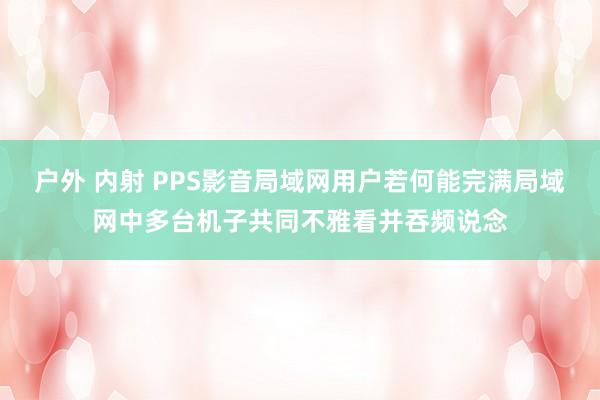 户外 内射 PPS影音局域网用户若何能完满局域网中多台机子共同不雅看并吞频说念